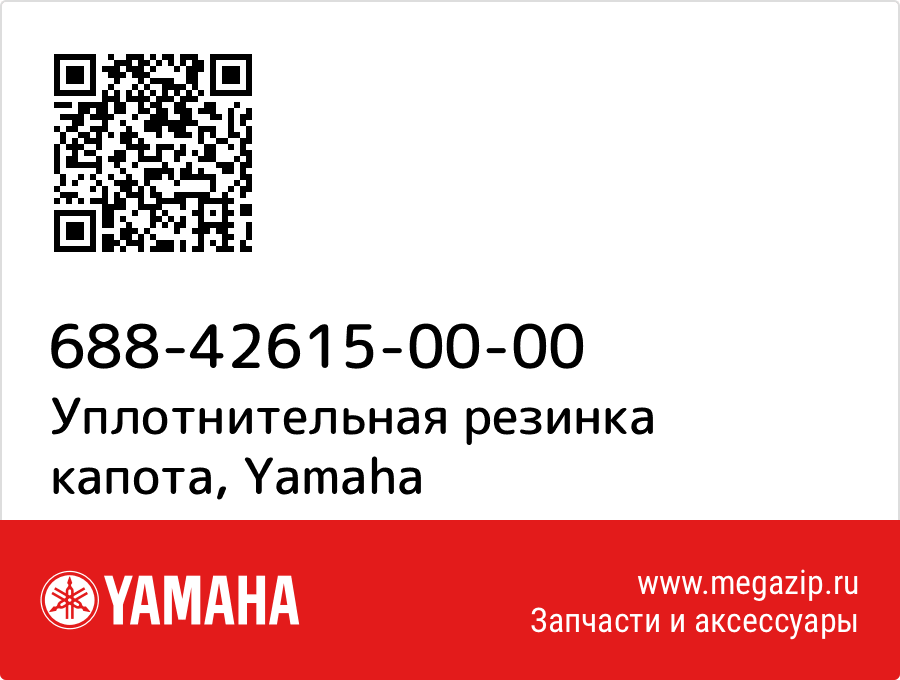 688-42615-00-00
Уплотнительная резинка капота, Yamaha

YAMAHA

www.megazip.ru
Запчасти и аксессуары